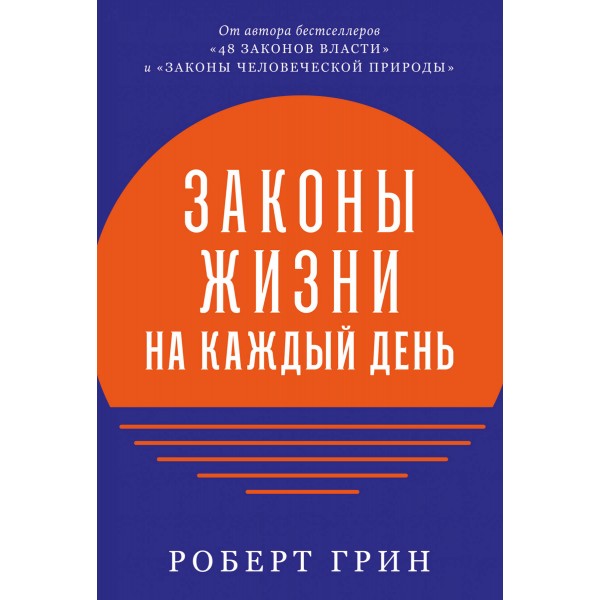 От автора бестселлеров «48 ЗАКОНОВ ВЛАСТИ» и «ЗАКОНЫ ЧЕЛОВЕЧЕСКОЙ ПРИРОДЫ»

ЗАКОНЫ ЖИЗНИ НА КАЖДЫЙ ДЕНЬ

РОБЕРТ ГРИН